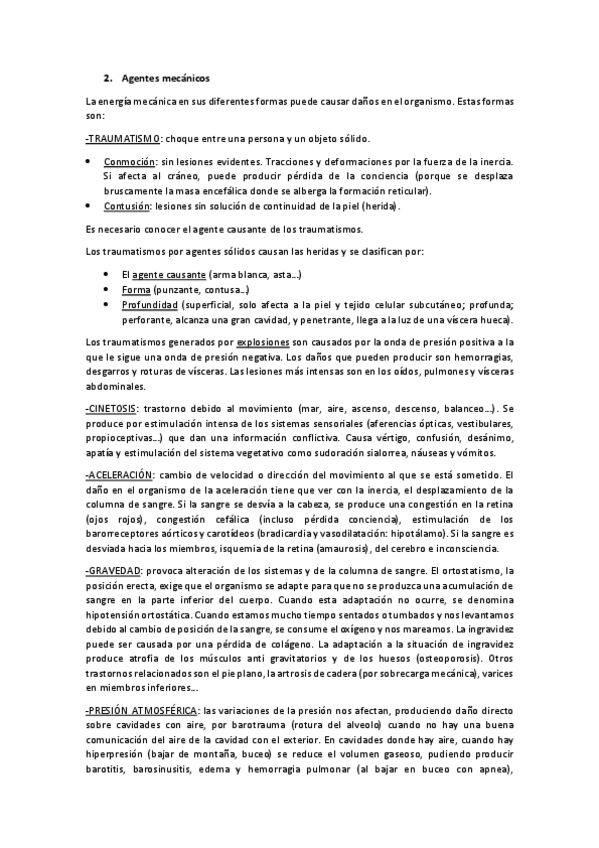 2. Agentes mecánicos

La energía mecánica en sus diferentes formas puede causar daños en el organismo. Estas formas son:

-TRAUMATISMO: choque entre una persona y un objeto sólido.

• Conmoción: sin lesiones evidentes. Tracciones y deformaciones por la fuerza de la inercia. Si afecta al cráneo, puede producir pérdida de la conciencia (porque se desplaza bruscamente la masa encefálica donde se alberga la formación reticular).
• Contusión: lesiones sin solución de continuidad de la piel (herida).

Es necesario conocer el agente causante de los traumatismos.

Los traumatismos por agentes sólidos causan las heridas y se clasifican por:

• El agente causante (arma blanca, asta…)
• Forma (punzante, contusa…)
• Profundidad (superficial, solo afecta a la piel y tejido celular subcutáneo; profunda; perforante, alcanza una gran cavidad, y penetrante, llega a la luz de una víscera hueca).

Los traumatismos generados por explosiones son causados por la onda de presión positiva a la que le sigue una onda de presión negativa. Los daños que pueden producir son hemorragias, desgarros y roturas de vísceras. Las lesiones más intensas son en los oídos, pulmones y vísceras abdominales.

-CINETOSIS: trastorno debido al movimiento (mar, aire, ascenso, descenso, balanceo…). Se produce por estimulación intensa de los sistemas sensoriales (aferencias ópticas, vestibulares, propioceptivas…) que dan una información conflictiva. Causa vértigo, confusión, desánimo, apatía y estimulación del sistema vegetativo como sudoración sialorrea, náuseas y vómitos.

-ACELERACIÓN: cambio de velocidad o dirección del movimiento al que se está sometido. El daño en el organismo de la aceleración tiene que ver con la inercia, el desplazamiento de la columna de sangre. Si la sangre se desvía a la cabeza, se produce una congestión en la retina (ojos rojos), congestión cefálica (incluso pérdida conciencia), estimulación de los barorreceptores aórticos y carotídeos (bradicardia y vasodilatación: hipotálamo). Si la sangre es desviada hacia los miembros, isquemia de la retina (amaurosis), del cerebro e inconsciencia.

-GRAVEDAD: provoca alteración de los sistemas y de la columna de sangre. El ortostatismo, la posición erecta, exige que el organismo se adapte para que no se produzca una acumulación de sangre en la parte inferior del cuerpo. Cuando esta adaptación no ocurre, se denomina hipotensión ortostática. Cuando estamos mucho tiempo sentados o tumbados y nos levantamos debido al cambio de posición de la sangre, se consume el oxígeno y nos mareamos. La ingravidez puede ser causada por una pérdida de colágeno. La adaptación a la situación de ingravidez produce atrofia de los músculos anti gravitatorios y de los huesos (osteoporosis). Otros trastornos relacionados son el pie plano, la artrosis de cadera (por sobrecarga mecánica), varices en miembros inferiores…

-PRESIÓN ATMOSFÉRICA: las variaciones de la presión nos afectan, produciendo daño directo sobre cavidades con aire, por barotrauma (rotura del alveolo) cuando no hay una buena comunicación del aire de la cavidad con el exterior. En cavidades donde hay aire, cuando hay hiperpresión (bajar de montaña, buceo) se reduce el volumen gaseoso, pudiendo producir barotitis, barosinusitis, edema y hemorragia pulmonar (al bajar en buceo con apnea),